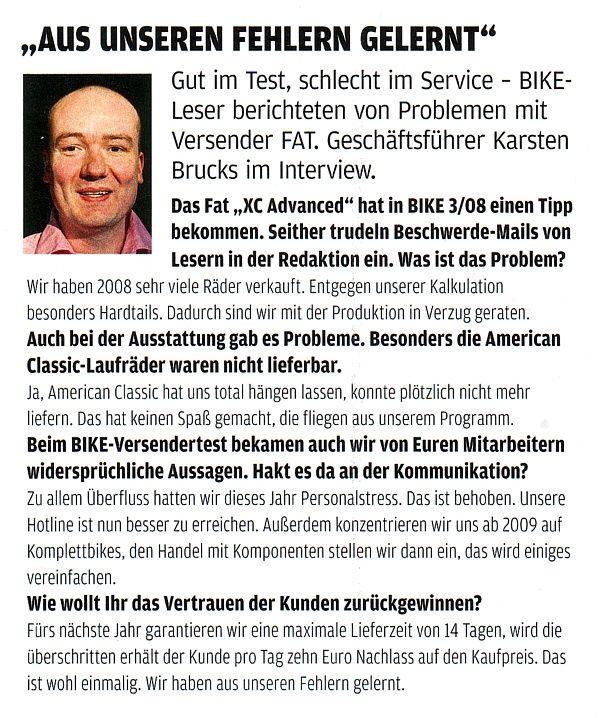 „AUS UNSEREN FEHLERN GELERNT“

Gut im Test, schlecht im Service – BIKE-Leser berichteten von Problemen mit Versender FAT. Geschäftsführer Karsten Brucks im Interview.

Das Fat „XC Advanced“ hat in BIKE 3/08 einen Tipp bekommen. Seither trudeln Beschwerde-Mails von Lesern in der Redaktion ein. Was ist das Problem?

Wir haben 2008 sehr viele Räder verkauft. Entgegen unserer Kalkulation besonders Hardtails. Dadurch sind wir mit der Produktion in Verzug geraten.

Auch bei der Ausstattung gab es Probleme. Besonders die American Classic-Laufräder waren nicht lieferbar.

Ja, American Classic hat uns total hängen lassen, konnte plötzlich nicht mehr liefern. Das hat keinen Spaß gemacht, die fliegen aus unserem Programm.

Beim BIKE-Versendertest bekamen auch wir von Euren Mitarbeitern widersprüchliche Aussagen. Hakt es da an der Kommunikation?

Zu allem Überfluss hatten wir dieses Jahr Personalstress. Das ist behoben. Unsere Hotline ist nun besser zu erreichen. Außerdem konzentrieren wir uns ab 2009 auf Komplettbikes, den Handel mit Komponenten stellen wir dann ein, das wird einiges vereinfachen.

Wie wollt Ihr das Vertrauen der Kunden zurückgewinnen?

Fürs nächste Jahr garantieren wir eine maximale Lieferzeit von 14 Tagen, wird die überschritten erhält der Kunde pro Tag zehn Euro Nachlass auf den Kaufpreis. Das ist wohl einmalig. Wir haben aus unseren Fehlern gelernt.